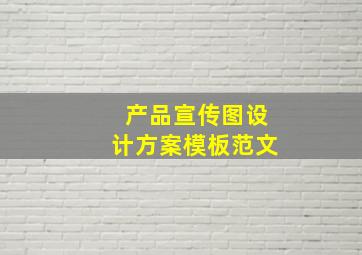 产品宣传图设计方案模板范文